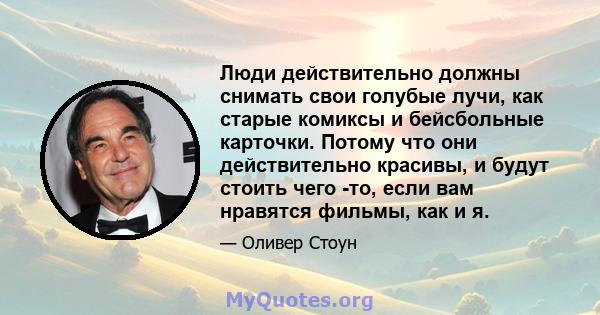 Люди действительно должны снимать свои голубые лучи, как старые комиксы и бейсбольные карточки. Потому что они действительно красивы, и будут стоить чего -то, если вам нравятся фильмы, как и я.

— Оливер Стоун

MyQuotes.org